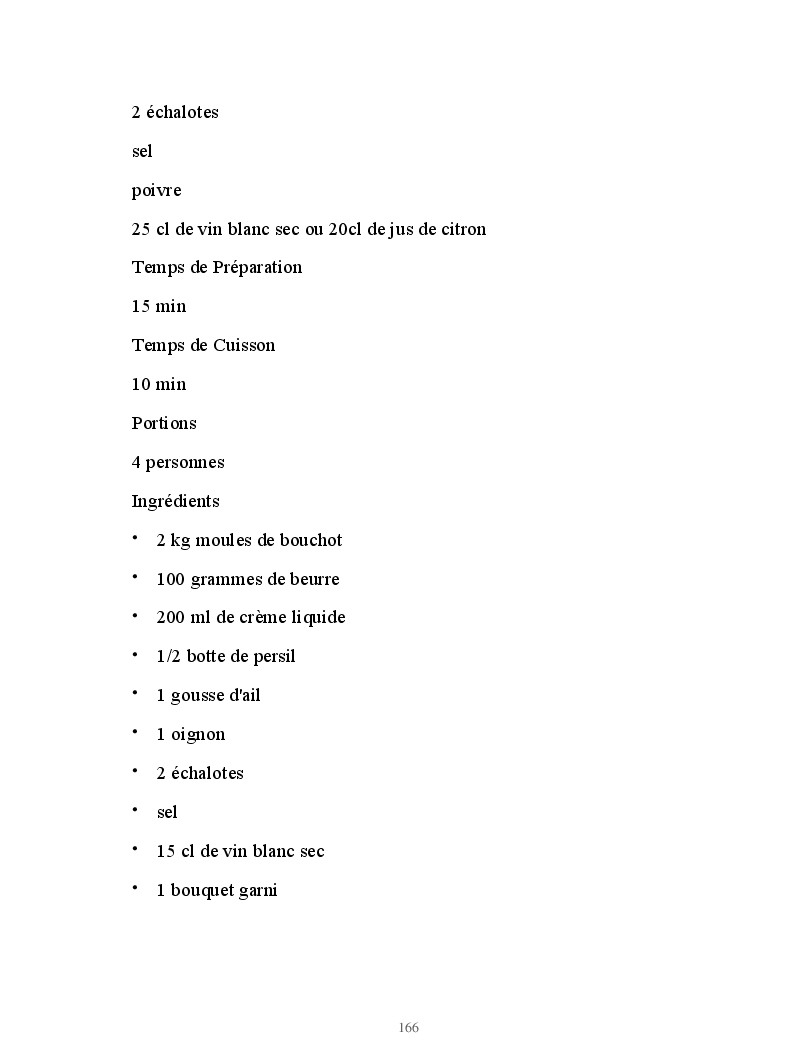 2 échalotes

sel

poivre

25 cl de vin blanc sec ou 20cl de jus de citron

Temps de Préparation

15 min

Temps de Cuisson

10 min

Portions

4 personnes

Ingrédients

• 2 kg moules de bouchot

• 100 grammes de beurre

• 200 ml de crème liquide

• 1/2 botte de persil

• 1 gousse d'ail

• 1 oignon

• 2 échalotes

• sel

• 15 cl de vin blanc sec

• 1 bouquet garni

166